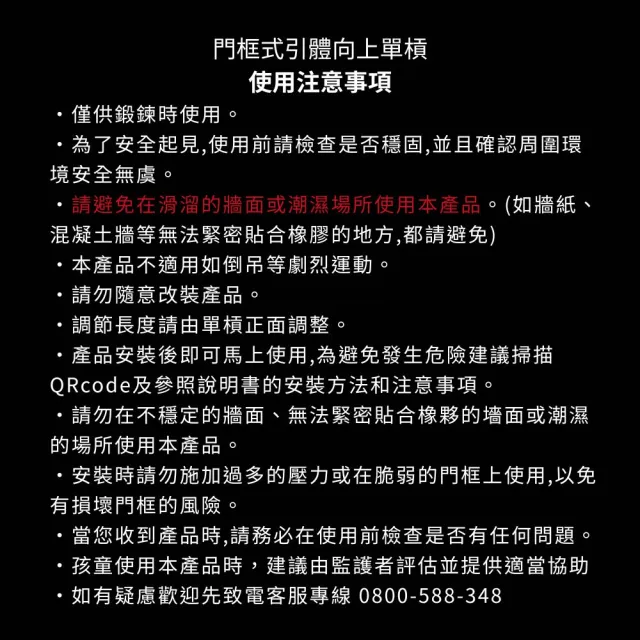 門框式引體向上單槓
使用注意事項

・僅供鍛鍊時使用。

・為了安全起見,使用前請檢查是否穩固,並且確認周圍環境安全無虞。

・請避免在滑溜的牆面或潮濕場所使用本產品。(如牆紙、混凝土牆等無法緊密貼合橡膠的地方,都請避免)

・本產品不適用如倒吊等劇烈運動。

・請勿隨意改裝產品。

・調節長度請由單槓正面調整。

・產品安裝後即可馬上使用,為避免發生危險建議掃描QRcode及參照說明書的安裝方法和注意事項。

・請勿在不穩定的牆面、無法緊密貼合橡夥的墻面或潮濕的場所使用本產品。

・安裝時請勿施加過多的壓力或在脆弱的門框上使用,以免有損壞門框的風險。

・當您收到產品時,請務必在使用前檢查是否有任何問題。

・孩童使用本產品時,建議由監護者評估並提供適當協助

・如有疑慮歡迎先致電客服專線 0800-588-348